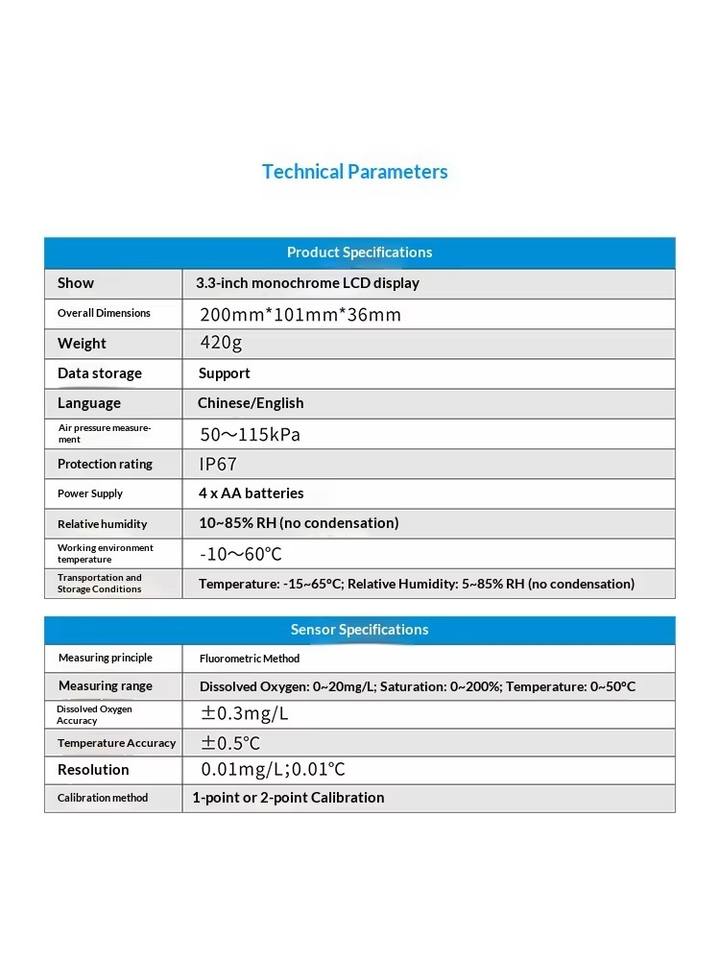 Technical Parameters

| Product Specifications | |
|---|---|
| Show | 3.3-inch monochrome LCD display |
| Overall Dimensions | 200mm*101mm*36mm |
| Weight | 420g |
| Data storage | Support |
| Language | Chinese/English |
| Air pressure measurement | 50～115kPa |
| Protection rating | IP67 |
| Power Supply | 4 x AA batteries |
| Relative humidity | 10~85% RH (no condensation) |
| Working environment temperature | -10～60°C |
| Transportation and Storage Conditions | Temperature: -15~65°C; Relative Humidity: 5~85% RH (no condensation) |

| Sensor Specifications | |
|---|---|
| Measuring principle | Fluorometric Method |
| Measuring range | Dissolved Oxygen: 0~20mg/L; Saturation: 0~200%; Temperature: 0~50°C |
| Dissolved Oxygen Accuracy | ±0.3mg/L |
| Temperature Accuracy | ±0.5°C |
| Resolution | 0.01mg/L;0.01°C |
| Calibration method | 1-point or 2-point Calibration |